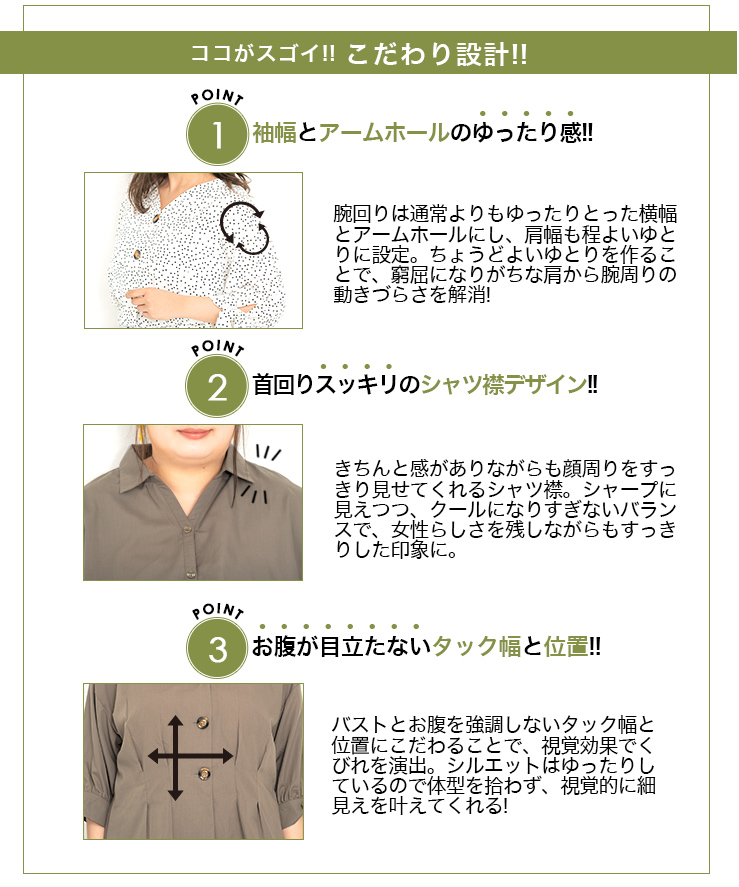 ココがスゴイ!! こだわり設計!!

POINT
1
袖幅とアームホールのゆったり感!!

腕回りは通常よりもゆったりとった横幅とアームホールにし、肩幅も程よいゆとりに設定。ちょうどよいゆとりを作ることで、窮屈になりがちな肩から腕周りの動きづらさを解消!

POINT
2
首回りスッキリのシャツ襟デザイン!!

きちんと感がありながらも顔周りをすっきり見せてくれるシャツ襟。シャープに見えつつ、クールになりすぎないバランスで、女性らしさを残しながらもすっきりした印象に。

POINT
3
お腹が目立たないタック幅と位置!!

バストとお腹を強調しないタック幅と位置にこだわることで、視覚効果でくびれを演出。シルエットはゆったりしているので体型を拾わず、視覚的に細見えを叶えてくれる!